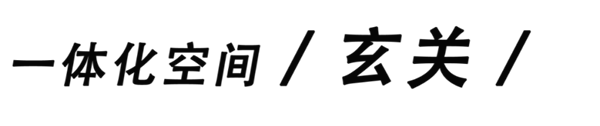 一体化空间 / 玄关 /